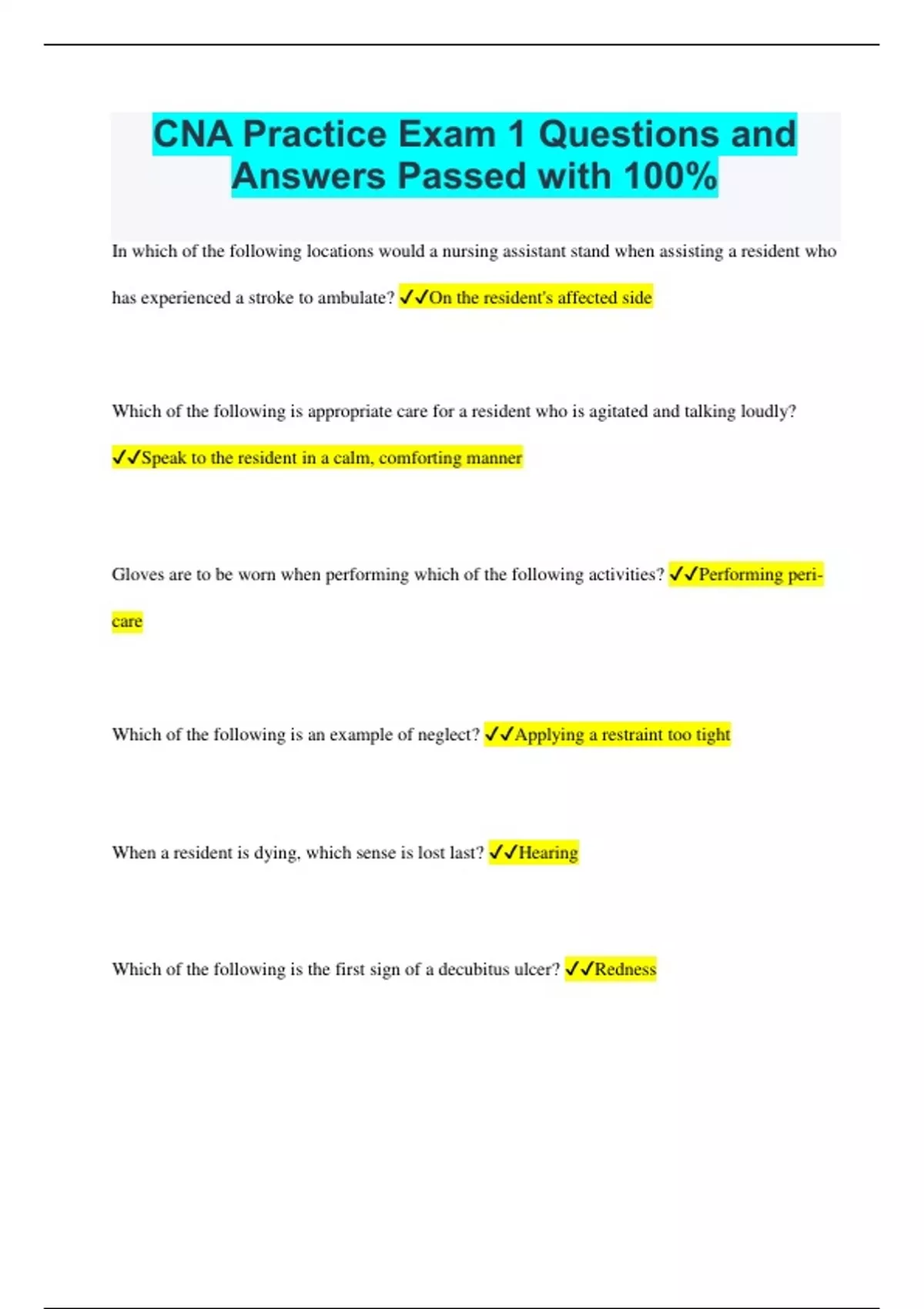 CNA Practice Exam 1 Questions and Answers Passed with 100%

In which of the following locations would a nursing assistant stand when assisting a resident who has experienced a stroke to ambulate? ✓✓On the resident's affected side

Which of the following is appropriate care for a resident who is agitated and talking loudly? ✓✓Speak to the resident in a calm, comforting manner

Gloves are to be worn when performing which of the following activities? ✓✓Performing peri-care

Which of the following is an example of neglect? ✓✓Applying a restraint too tight

When a resident is dying, which sense is lost last? ✓✓Hearing

Which of the following is the first sign of a decubitus ulcer? ✓✓Redness